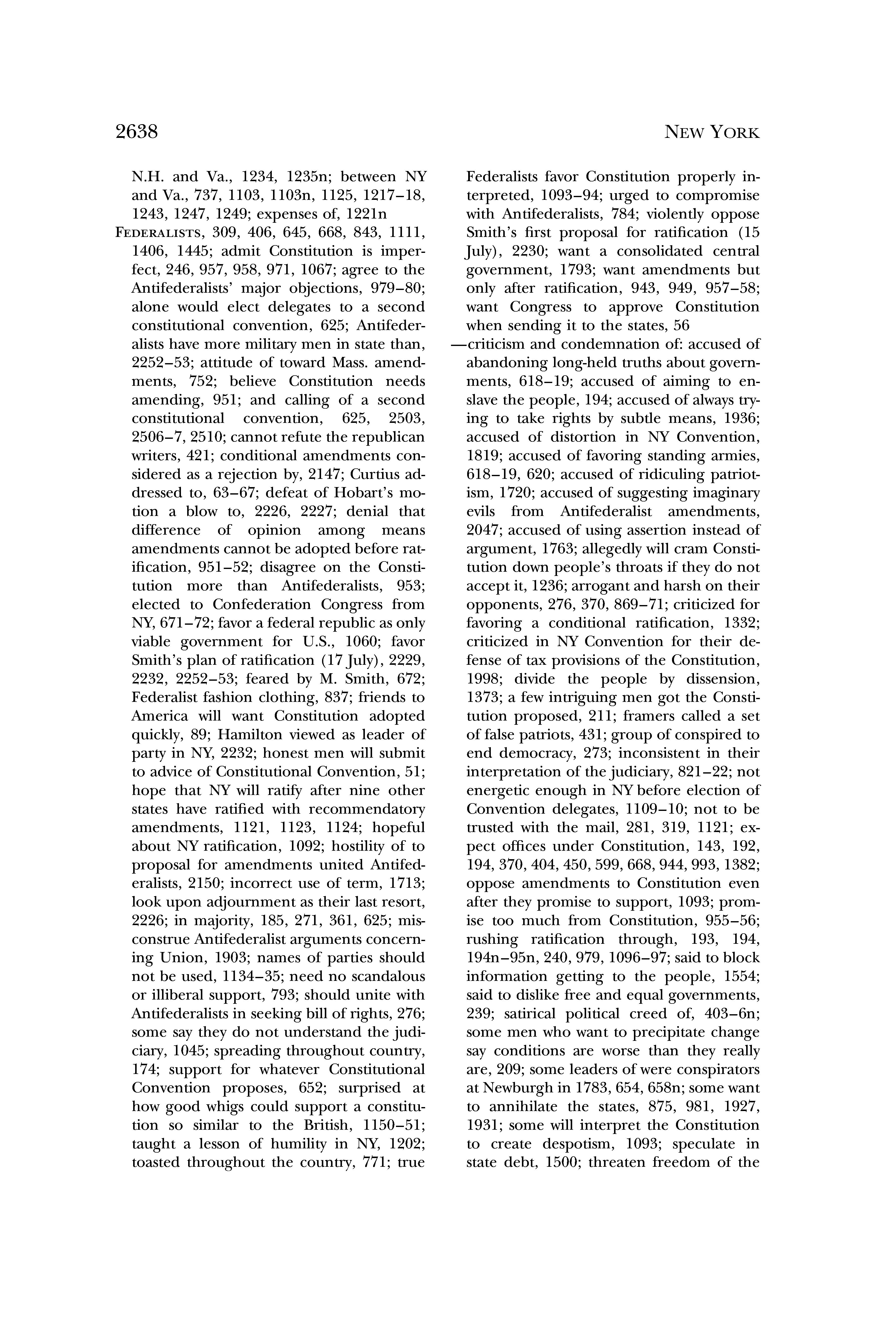 2638 NEW YORK

N.H. and Va., 1234, 1235n; between NY and Va., 737, 1103, 1103n, 1125, 1217–18, 1243, 1247, 1249; expenses of, 1221n

FEDERALISTS, 309, 406, 645, 668, 843, 1111, 1406, 1445; admit Constitution is imperfect, 246, 957, 958, 971, 1067; agree to the Antifederalists' major objections, 979–80; alone would elect delegates to a second constitutional convention, 625; Antifederalists have more military men in state than, 2252–53; attitude of toward Mass. amendments, 752; believe Constitution needs amending, 951; and calling of a second constitutional convention, 625, 2503, 2506–7, 2510; cannot refute the republican writers, 421; conditional amendments considered as a rejection by, 2147; Curtius addressed to, 63–67; defeat of Hobart's motion a blow to, 2226, 2227; denial that difference of opinion among means amendments cannot be adopted before ratification, 951–52; disagree on the Constitution more than Antifederalists, 953; elected to Confederation Congress from NY, 671–72; favor a federal republic as only viable government for U.S., 1060; favor Smith's plan of ratification (17 July), 2229, 2232, 2252–53; feared by M. Smith, 672; Federalist fashion clothing, 837; friends to America will want Constitution adopted quickly, 89; Hamilton viewed as leader of party in NY, 2232; honest men will submit to advice of Constitutional Convention, 51; hope that NY will ratify after nine other states have ratified with recommendatory amendments, 1121, 1123, 1124; hopeful about NY ratification, 1092; hostility of to proposal for amendments united Antifederalists, 2150; incorrect use of term, 1713; look upon adjournment as their last resort, 2226; in majority, 185, 271, 361, 625; misconstrue Antifederalist arguments concerning Union, 1903; names of parties should not be used, 1134–35; need no scandalous or illiberal support, 793; should unite with Antifederalists in seeking bill of rights, 276; some say they do not understand the judiciary, 1045; spreading throughout country, 174; support for whatever Constitutional Convention proposes, 652; surprised at how good whigs could support a constitution so similar to the British, 1150–51; taught a lesson of humility in NY, 1202; toasted throughout the country, 771; true Federalists favor Constitution properly interpreted, 1093–94; urged to compromise with Antifederalists, 784; violently oppose Smith's first proposal for ratification (15 July), 2230; want a consolidated central government, 1793; want amendments but only after ratification, 943, 949, 957–58; want Congress to approve Constitution when sending it to the states, 56

—criticism and condemnation of: accused of abandoning long-held truths about governments, 618–19; accused of aiming to enslave the people, 194; accused of always trying to take rights by subtle means, 1936; accused of distortion in NY Convention, 1819; accused of favoring standing armies, 618–19, 620; accused of ridiculing patriotism, 1720; accused of suggesting imaginary evils from Antifederalist amendments, 2047; accused of using assertion instead of argument, 1763; allegedly will cram Constitution down people's throats if they do not accept it, 1236; arrogant and harsh on their opponents, 276, 370, 869–71; criticized for favoring a conditional ratification, 1332; criticized in NY Convention for their defense of tax provisions of the Constitution, 1998; divide the people by dissension, 1373; a few intriguing men got the Constitution proposed, 211; framers called a set of false patriots, 431; group of conspired to end democracy, 273; inconsistent in their interpretation of the judiciary, 821–22; not energetic enough in NY before election of Convention delegates, 1109–10; not to be trusted with the mail, 281, 319, 1121; expect offices under Constitution, 143, 192, 194, 370, 404, 450, 599, 668, 944, 993, 1382; oppose amendments to Constitution even after they promise to support, 1093; promise too much from Constitution, 955–56; rushing ratification through, 193, 194, 194n–95n, 240, 979, 1096–97; said to block information getting to the people, 1554; said to dislike free and equal governments, 239; satirical political creed of, 403–6n; some men who want to precipitate change say conditions are worse than they really are, 209; some leaders of were conspirators at Newburgh in 1783, 654, 658n; some want to annihilate the states, 875, 981, 1927, 1931; some will interpret the Constitution to create despotism, 1093; speculate in state debt, 1500; threaten freedom of the